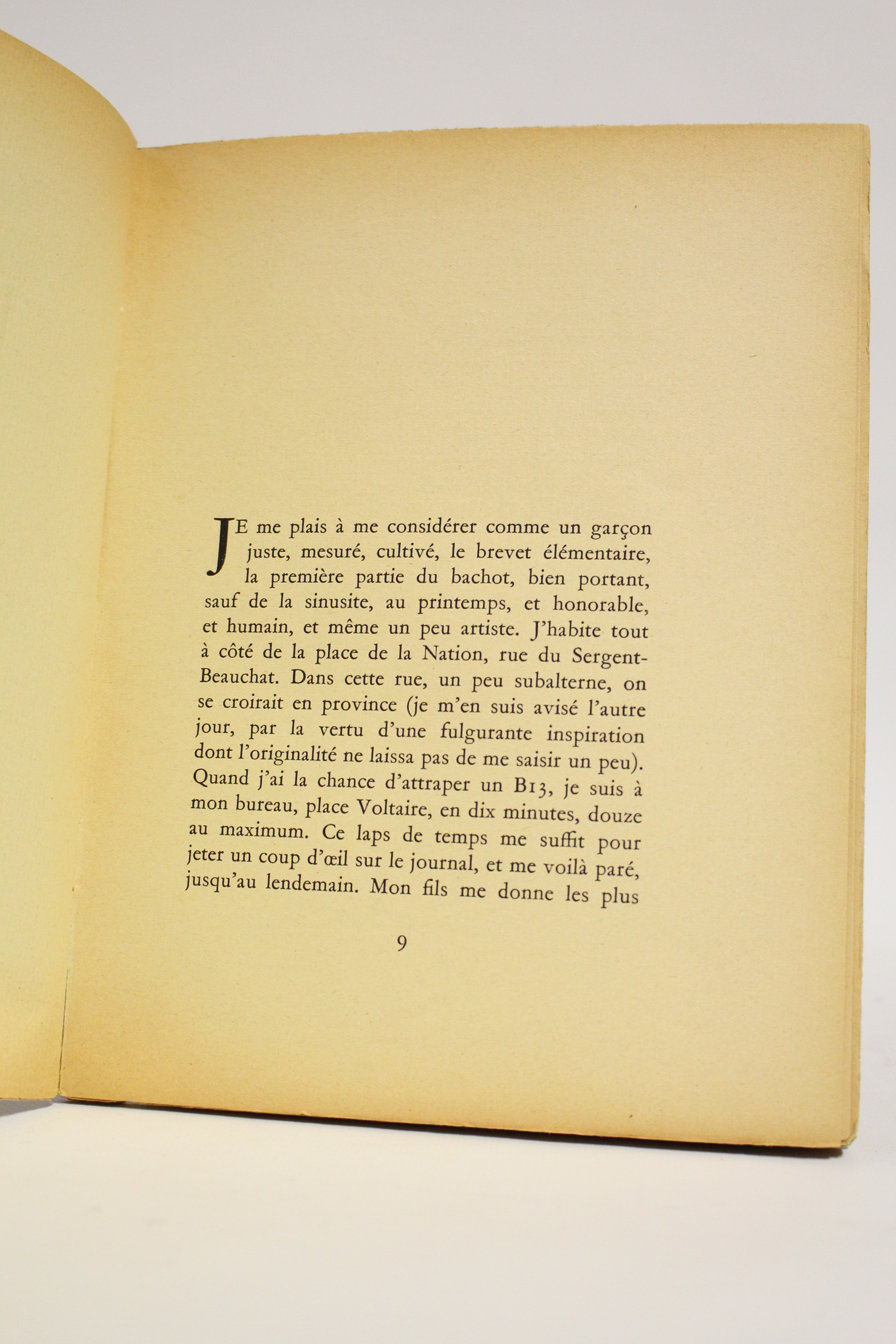 JE me plais à me considérer comme un garçon juste, mesuré, cultivé, le brevet élémentaire, la première partie du bachot, bien portant, sauf de la sinusite, au printemps, et honorable, et humain, et même un peu artiste. J'habite tout à côté de la place de la Nation, rue du Sergent-Beauchat. Dans cette rue, un peu subalterne, on se croirait en province (je m'en suis avisé l'autre jour, par la vertu d'une fulgurante inspiration dont l'originalité ne laissa pas de me saisir un peu). Quand j'ai la chance d'attraper un B13, je suis à mon bureau, place Voltaire, en dix minutes, douze au maximum. Ce laps de temps me suffit pour jeter un coup d'œil sur le journal, et me voilà paré, jusqu'au lendemain. Mon fils me donne les plus

9